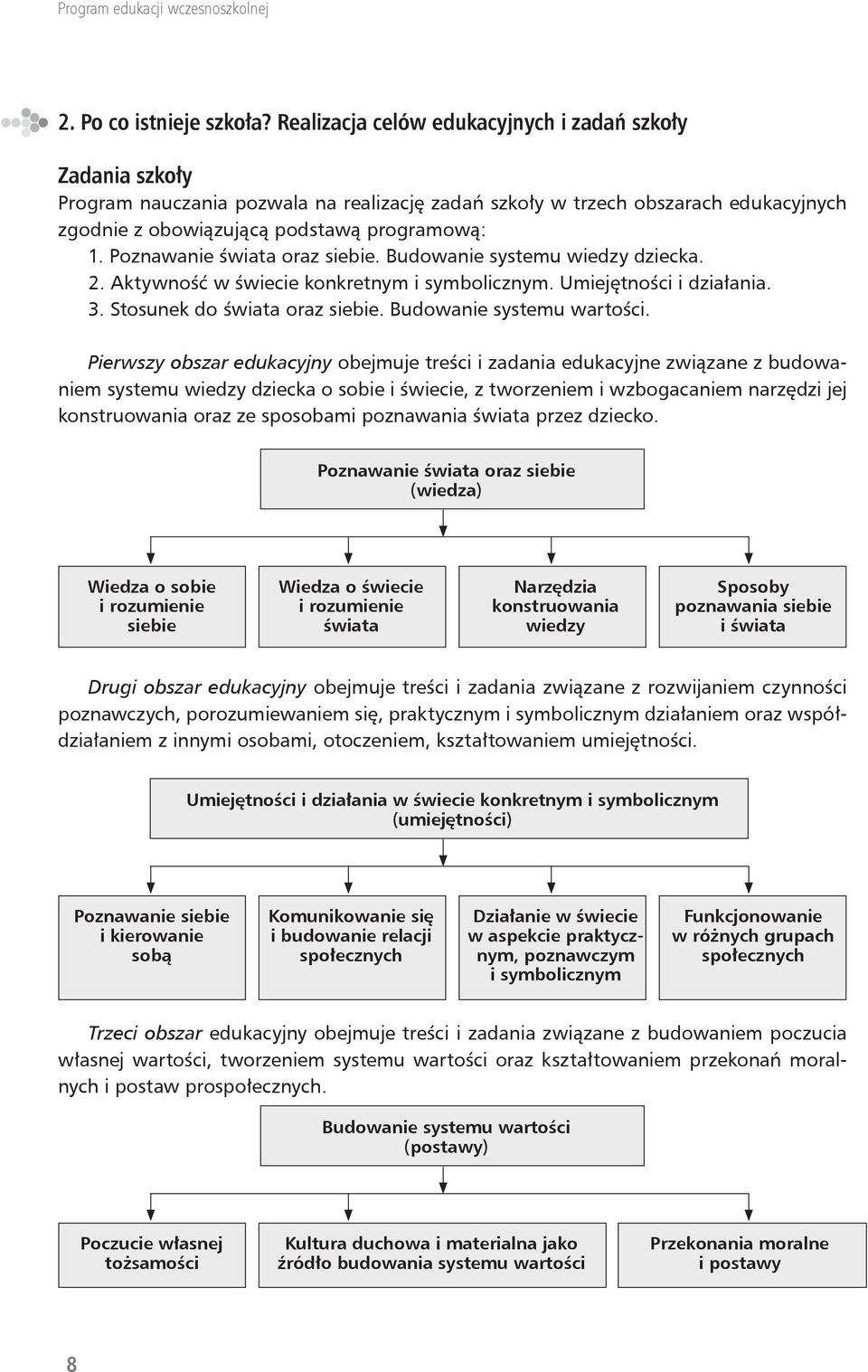 Program edukacji wczesnoszkolnej

2. Po co istnieje szkoła? Realizacja celów edukacyjnych i zadań szkoły

Zadania szkoły
Program nauczania pozwala na realizację zadań szkoły w trzech obszarach edukacyjnych zgodnie z obowiązującą podstawą programową:
1. Poznawanie świata oraz siebie. Budowanie systemu wiedzy dziecka.
2. Aktywność w świecie konkretnym i symbolicznym. Umiejętności i działania.
3. Stosunek do świata oraz siebie. Budowanie systemu wartości.

Pierwszy obszar edukacyjny obejmuje treści i zadania edukacyjne związane z budowaniem systemu wiedzy dziecka o sobie i świecie, z tworzeniem i wzbogacaniem narzędzi jej konstruowania oraz ze sposobami poznawania świata przez dziecko.

Poznawanie świata oraz siebie (wiedza)

Wiedza o sobie i rozumienie siebie

Wiedza o świecie i rozumienie świata

Narzędzia konstruowania wiedzy

Sposoby poznawania siebie i świata

Drugi obszar edukacyjny obejmuje treści i zadania związane z rozwijaniem czynności poznawczych, porozumiewaniem się, praktycznym i symbolicznym działaniem oraz współdziałaniem z innymi osobami, otoczeniem, kształtowaniem umiejętności.

Umiejętności i działania w świecie konkretnym i symbolicznym (umiejętności)

Poznawanie siebie i kierowanie sobą

Komunikowanie się i budowanie relacji społecznych

Działanie w świecie w aspekcie praktycznym, poznawczym i symbolicznym

Funkcjonowanie w różnych grupach społecznych

Trzeci obszar edukacyjny obejmuje treści i zadania związane z budowaniem poczucia własnej wartości, tworzeniem systemu wartości oraz kształtowaniem przekonań moralnych i postaw prospołecznych.

Budowanie systemu wartości (postawy)

Poczucie własnej tożsamości

Kultura duchowa i materialna jako źródło budowania systemu wartości

Przekonania moralne i postawy

8